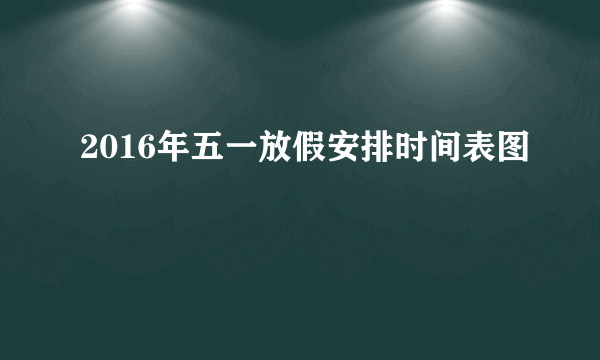 2016年五一放假安排时间表图